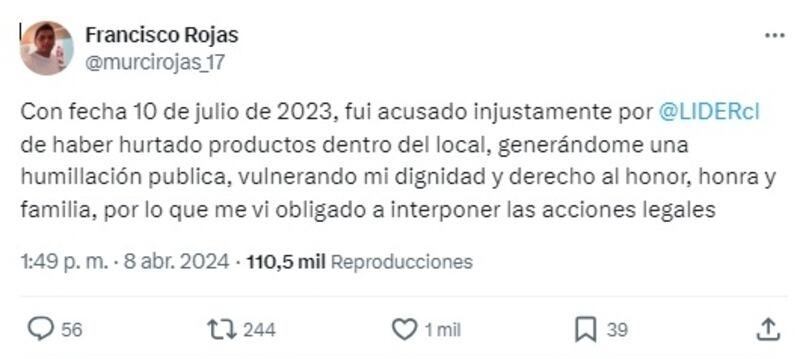 Francisco Rojas
@murcirojas_17

Con fecha 10 de julio de 2023, fui acusado injustamente por @LIDERcl de haber hurtado productos dentro del local, generándome una humillación publica, vulnerando mi dignidad y derecho al honor, honra y familia, por lo que me vi obligado a interponer las acciones legales

1:49 p. m. · 8 abr. 2024 · 110,5 mil Reproducciones

56 244 1 mil 39